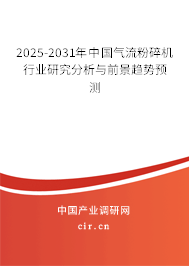 2025-2031年中国气流粉碎机行业研究分析与前景趋势预测

中国产业调研网

cir.cn